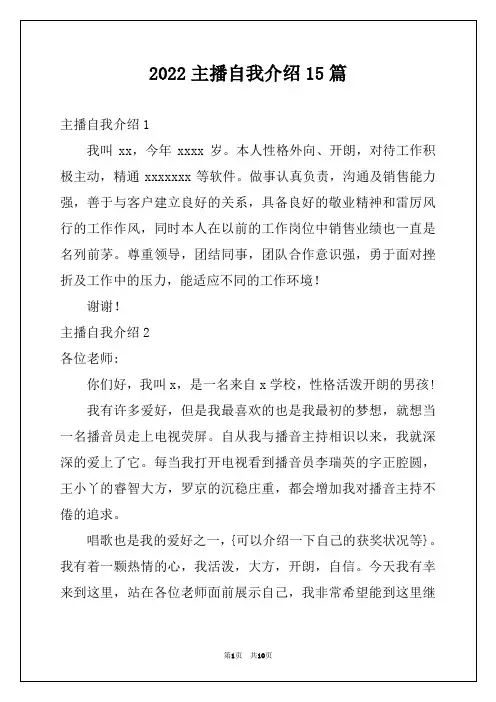 2022 主播自我介绍 15 篇

主播自我介绍 1

我叫 xx，今年 xxxx 岁。本人性格外向、开朗，对待工作积极主动，精通 xxxxxxx 等软件。做事认真负责，沟通及销售能力强，善于与客户建立良好的关系，具备良好的敬业精神和雷厉风行的工作作风，同时本人在以前的工作岗位中销售业绩也一直是名列前茅。尊重领导，团结同事，团队合作意识强，勇于面对挫折及工作中的压力，能适应不同的工作环境！

谢谢！

主播自我介绍 2

各位老师：

你们好，我叫 x，是一名来自 x 学校，性格活泼开朗的男孩！

我有许多爱好，但是我最喜欢的也是我最初的梦想，就想当一名播音员走上电视荧屏。自从我与播音主持相识以来，我就深深的爱上了它。每当我打开电视看到播音员李瑞英的字正腔圆，王小丫的睿智大方，罗京的沉稳庄重，都会增加我对播音主持不倦的追求。

唱歌也是我的爱好之一，{可以介绍一下自己的获奖状况等}。我有着一颗热情的心，我活泼，大方，开朗，自信。今天我有幸来到这里，站在各位老师面前展示自己，我非常希望能到这里继

第1页 共10页